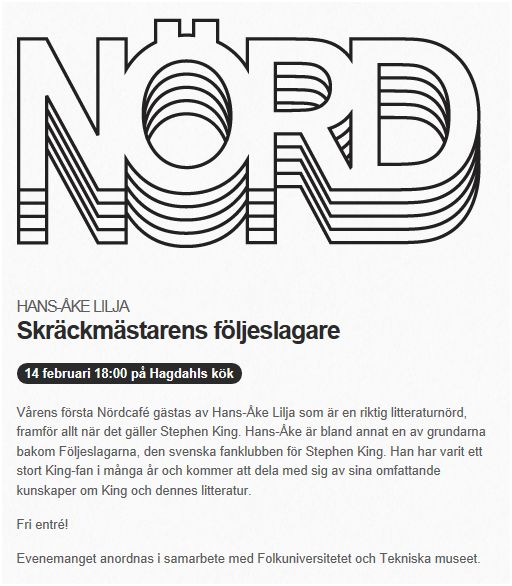 NÖRD

HANS-ÅKE LILJA
Skräckmästarens följeslagare

14 februari 18:00 på Hagdahls kök

Vårens första Nördcafé gästas av Hans-Åke Lilja som är en riktig litteraturnörd, framför allt när det gäller Stephen King. Hans-Åke är bland annat en av grundarna bakom Följeslagarna, den svenska fanklubben för Stephen King. Han har varit ett stort King-fan i många år och kommer att dela med sig av sina omfattande kunskaper om King och dennes litteratur.

Fri entré!

Evenemanget anordnas i samarbete med Folkuniversitetet och Tekniska museet.